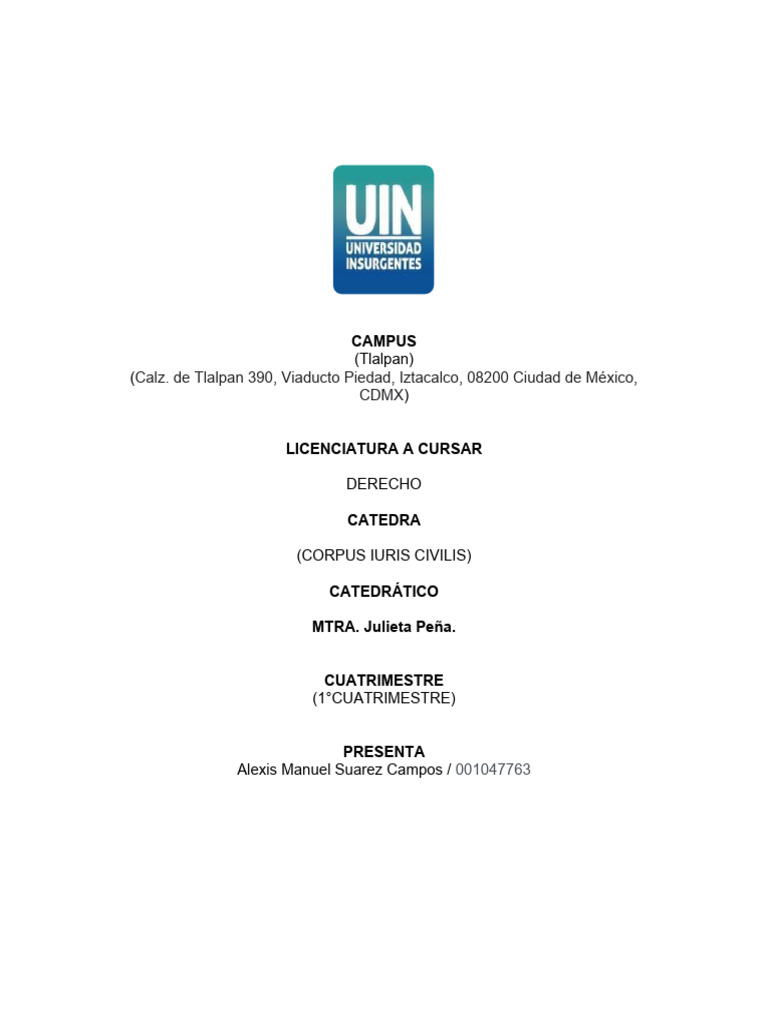 UIN
UNIVERSIDAD INSURGENTES

CAMPUS
(Tlalpan)
(Calz. de Tlalpan 390, Viaducto Piedad, Iztacalco, 08200 Ciudad de México, CDMX)

LICENCIATURA A CURSAR

DERECHO

CATEDRA

(CORPUS IURIS CIVILIS)

CATEDRÁTICO

MTRA. Julieta Peña.

CUATRIMESTRE
(1°CUATRIMESTRE)

PRESENTA
Alexis Manuel Suarez Campos / 001047763